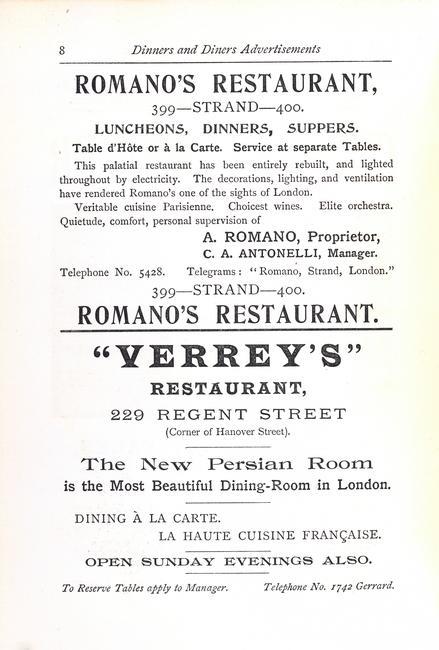 8 Dinners and Diners Advertisements

ROMANO'S RESTAURANT,

399—STRAND—400.

LUNCHEONS, DINNERS, SUPPERS.

Table d'Hôte or à la Carte. Service at separate Tables.

This palatial restaurant has been entirely rebuilt, and lighted throughout by electricity. The decorations, lighting, and ventilation have rendered Romano's one of the sights of London.

Veritable cuisine Parisienne. Choicest wines. Elite orchestra. Quietude, comfort, personal supervision of

A. ROMANO, Proprietor,

C. A. ANTONELLI, Manager.

Telephone No. 5428. Telegrams: "Romano, Strand, London."

399—STRAND—400.

ROMANO'S RESTAURANT.

"VERREY'S"

RESTAURANT,

229 REGENT STREET

(Corner of Hanover Street).

The New Persian Room

is the Most Beautiful Dining-Room in London.

DINING À LA CARTE.

LA HAUTE CUISINE FRANÇAISE.

OPEN SUNDAY EVENINGS ALSO.

To Reserve Tables apply to Manager. Telephone No. 1742 Gerrard.